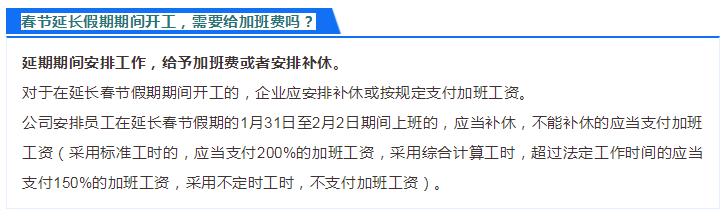 春节延长假期期间开工，需要给加班费吗？

延期期间安排工作，给予加班费或者安排补休。

对于在延长春节假期期间开工的，企业应安排补休或按规定支付加班工资。

公司安排员工在延长春节假期的1月31日至2月2日期间上班的，应当补休，不能补休的应当支付加班工资（采用标准工时的，应当支付200%的加班工资，采用综合计算工时，超过法定工作时间的应当支付150%的加班工资，采用不定时工时，不支付加班工资）。